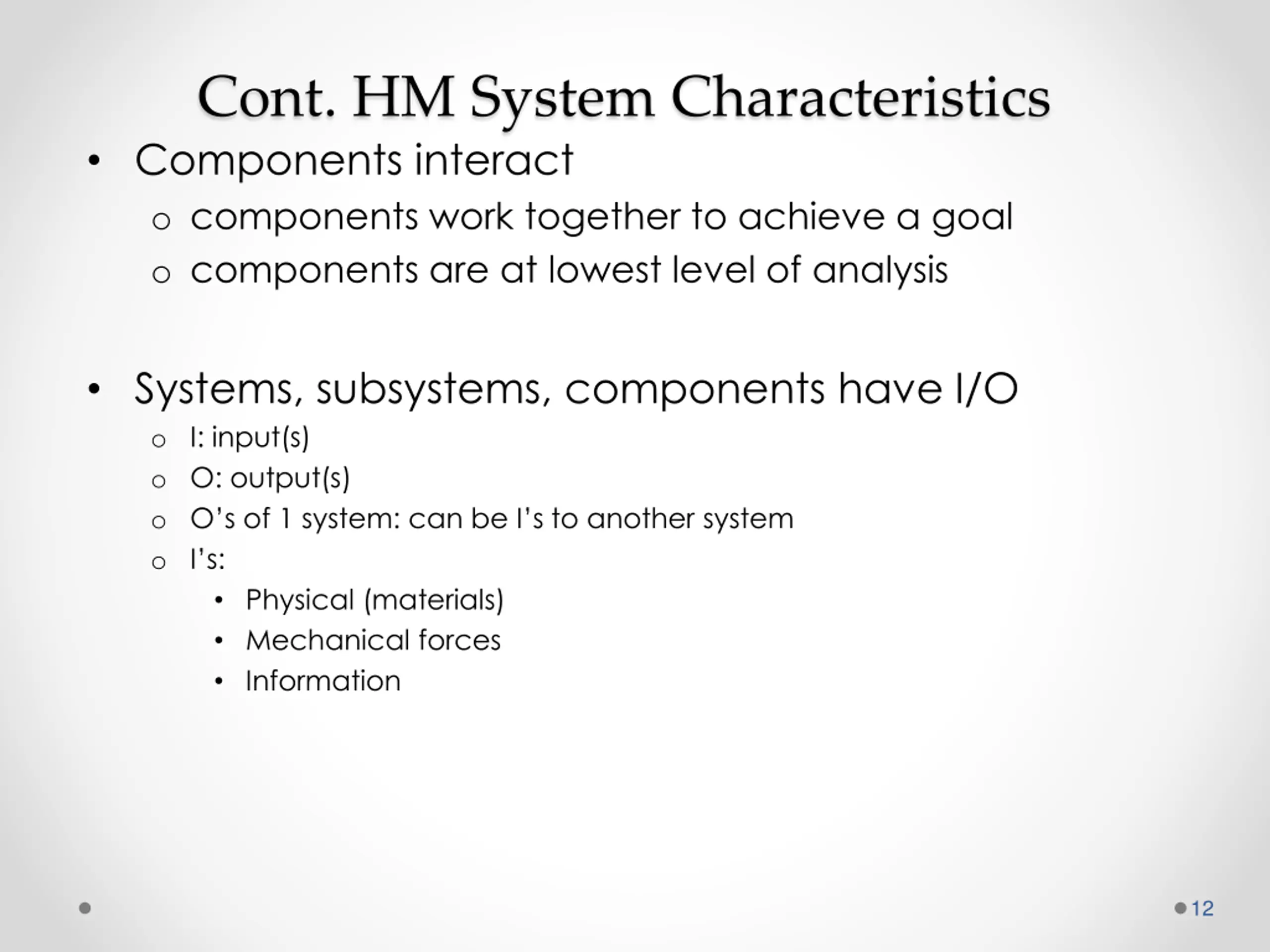 Cont. HM System Characteristics

• Components interact
  o components work together to achieve a goal
  o components are at lowest level of analysis

• Systems, subsystems, components have I/O
  o I: input(s)
  o O: output(s)
  o O's of 1 system: can be I's to another system
  o I's:
    • Physical (materials)
    • Mechanical forces
    • Information

12